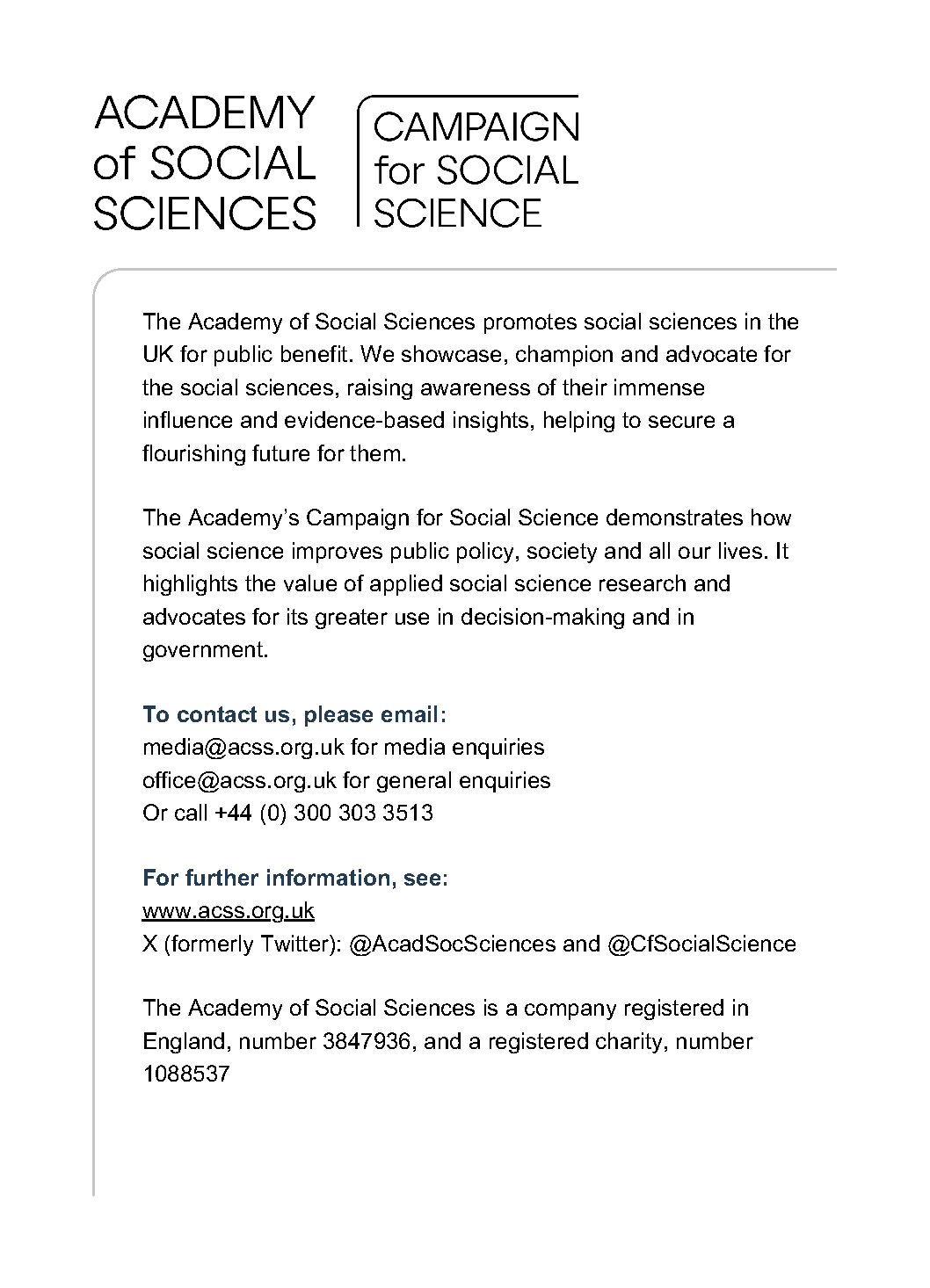 ACADEMY of SOCIAL SCIENCES

CAMPAIGN for SOCIAL SCIENCE

The Academy of Social Sciences promotes social sciences in the UK for public benefit. We showcase, champion and advocate for the social sciences, raising awareness of their immense influence and evidence-based insights, helping to secure a flourishing future for them.

The Academy's Campaign for Social Science demonstrates how social science improves public policy, society and all our lives. It highlights the value of applied social science research and advocates for its greater use in decision-making and in government.

To contact us, please email:
media@acss.org.uk for media enquiries
office@acss.org.uk for general enquiries
Or call +44 (0) 300 303 3513

For further information, see:
www.acss.org.uk
X (formerly Twitter): @AcadSocSciences and @CfSocialScience

The Academy of Social Sciences is a company registered in England, number 3847936, and a registered charity, number 1088537